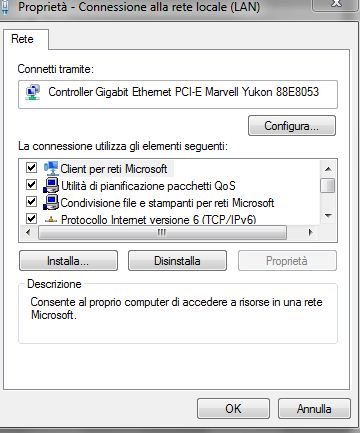 Proprietà - Connessione alla rete locale (LAN)

Rete

Connetti tramite:

Controller Gigabit Ethernet PCI-E Marvell Yukon 88E8053

Configura...

La connessione utilizza gli elementi seguenti:

Client per reti Microsoft
Utilità di pianificazione pacchetti QoS
Condivisione file e stampanti per reti Microsoft
Protocollo Internet versione 6 (TCP/IPv6)

Installa...
Disinstalla
Proprietà

Descrizione
Consente al proprio computer di accedere a risorse in una rete Microsoft.

OK
Annulla